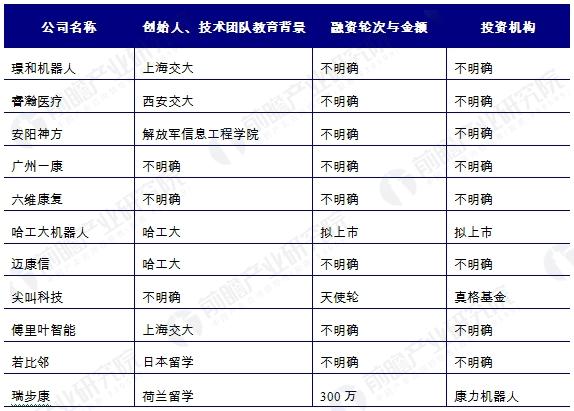 | 公司名称 | 创始人、技术团队教育背景 | 融资轮次与金额 | 投资机构 |
|---|---|---|---|
| 璟和机器人 | 上海交大 | 不明确 | 不明确 |
| 睿瀚医疗 | 西安交大 | 不明确 | 不明确 |
| 安阳神方 | 解放军信息工程学院 | 不明确 | 不明确 |
| 广州一康 | 不明确 | 不明确 | 不明确 |
| 六维康复 | 不明确 | 不明确 | 不明确 |
| 哈工大机器人 | 哈工大 | 拟上市 | 拟上市 |
| 迈康信 | 哈工大 | 不明确 | 不明确 |
| 尖叫科技 | 不明确 | 天使轮 | 真格基金 |
| 傅里叶智能 | 上海交大 | 不明确 | 不明确 |
| 若比邻 | 日本留学 | 不明确 | 不明确 |
| 瑞步康 | 荷兰留学 | 300 万 | 康力机器人 |

前瞻产业研究院